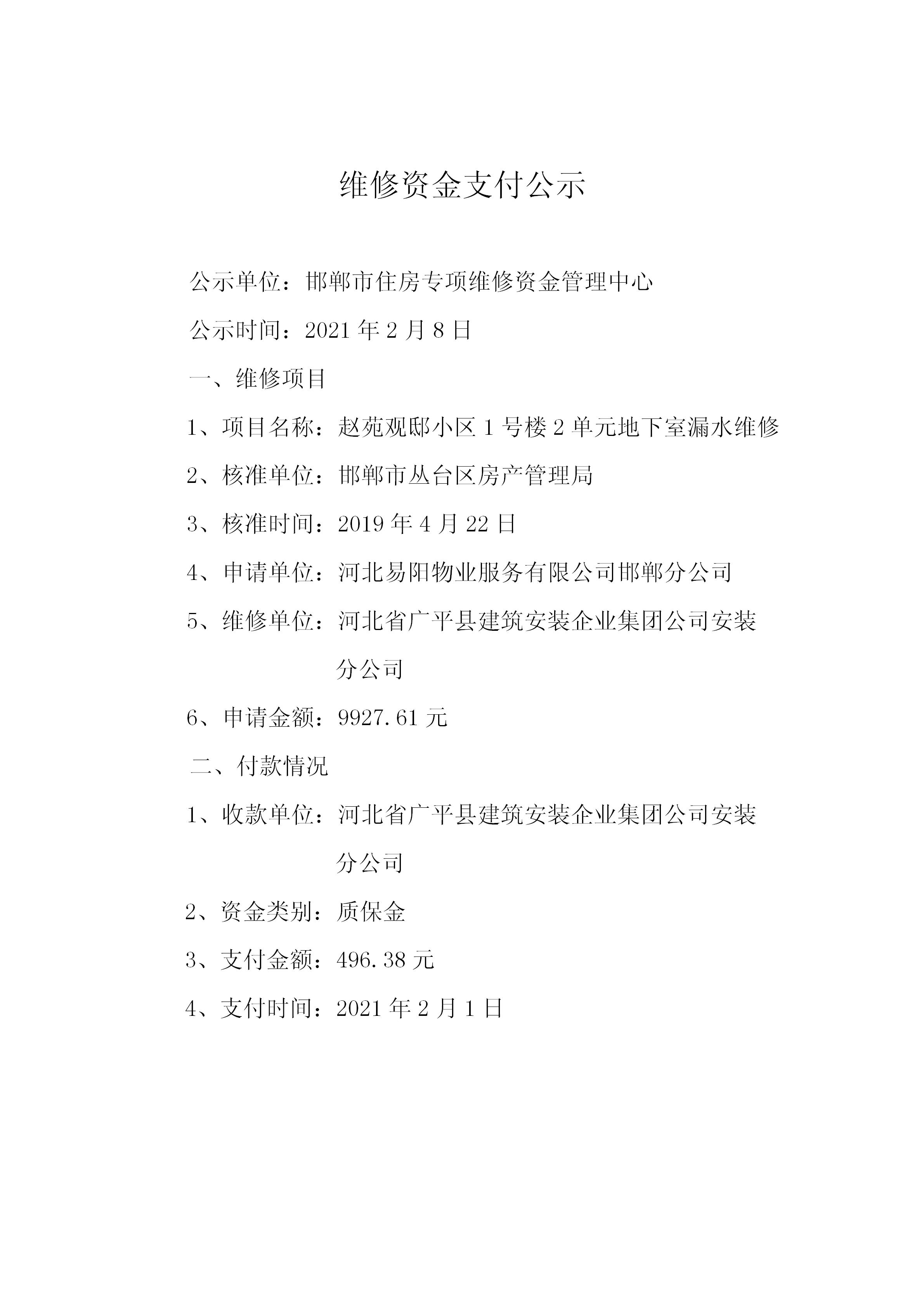 维修资金支付公示

公示单位：邯郸市住房专项维修资金管理中心

公示时间：2021 年 2 月 8 日

一、维修项目

1、项目名称：赵苑观邸小区 1 号楼 2 单元地下室漏水维修

2、核准单位：邯郸市丛台区房产管理局

3、核准时间：2019 年 4 月 22 日

4、申请单位：河北易阳物业服务有限公司邯郸分公司

5、维修单位：河北省广平县建筑安装企业集团公司安装分公司

6、申请金额：9927.61 元

二、付款情况

1、收款单位：河北省广平县建筑安装企业集团公司安装分公司

2、资金类别：质保金

3、支付金额：496.38 元

4、支付时间：2021 年 2 月 1 日